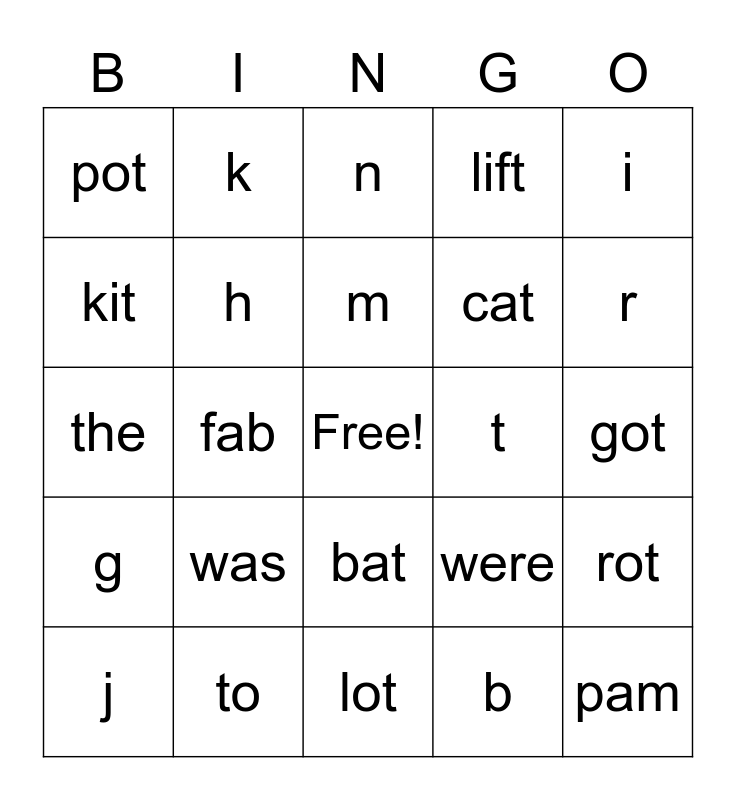 | B | I | N | G | O |
|---|---|---|---|---|
| pot | k | n | lift | i |
| kit | h | m | cat | r |
| the | fab | Free! | t | got |
| g | was | bat | were | rot |
| j | to | lot | b | pam |